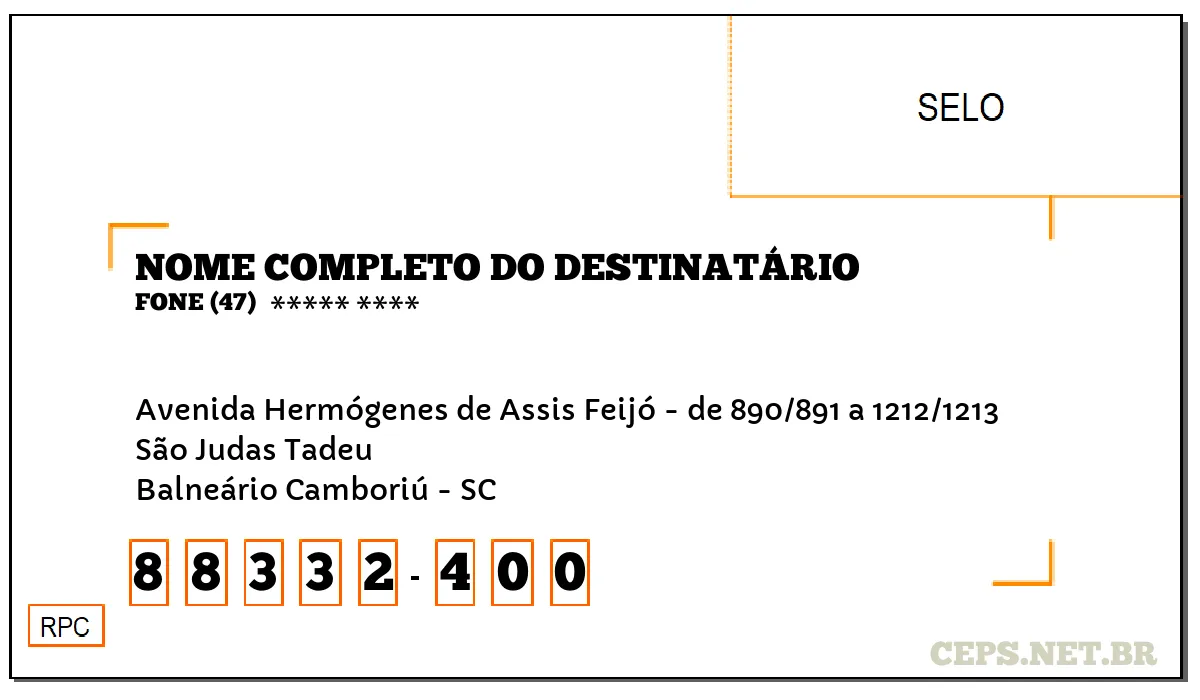 SELO

NOME COMPLETO DO DESTINATÁRIO
FONE (47) ***** ****

Avenida Hermógenes de Assis Feijó - de 890/891 a 1212/1213
São Judas Tadeu
Balneário Camboriú - SC

8 8 3 3 2 - 4 0 0

RPC

CEPS.NET.BR